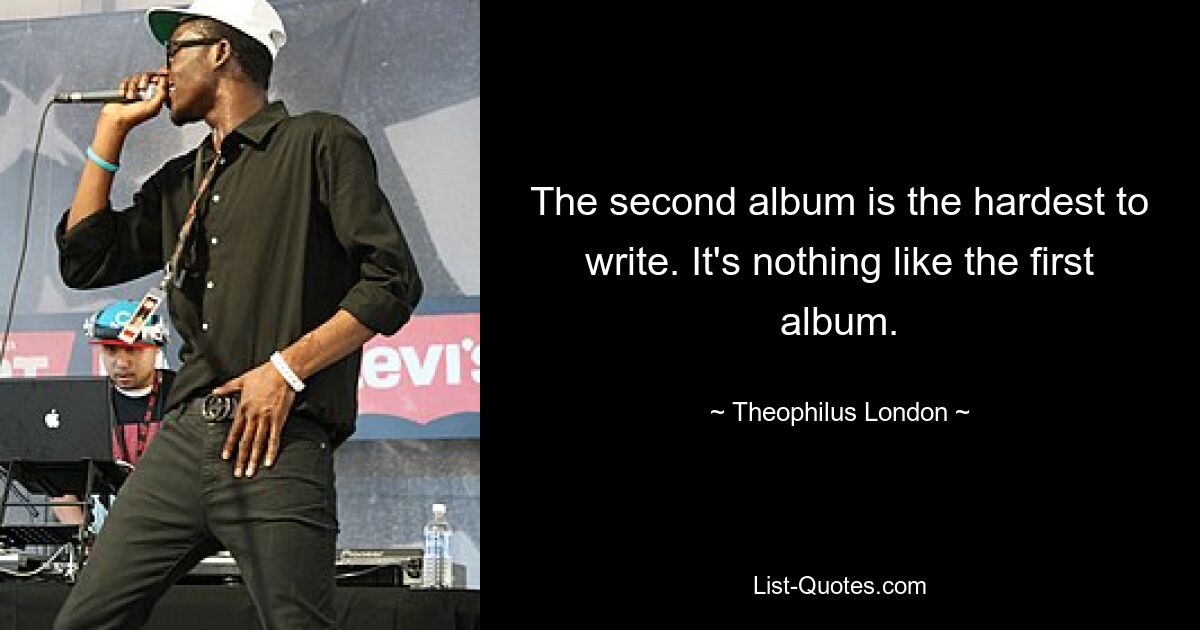 evi's

The second album is the hardest to write. It's nothing like the first album.

~ Theophilus London ~

List-Quotes.com